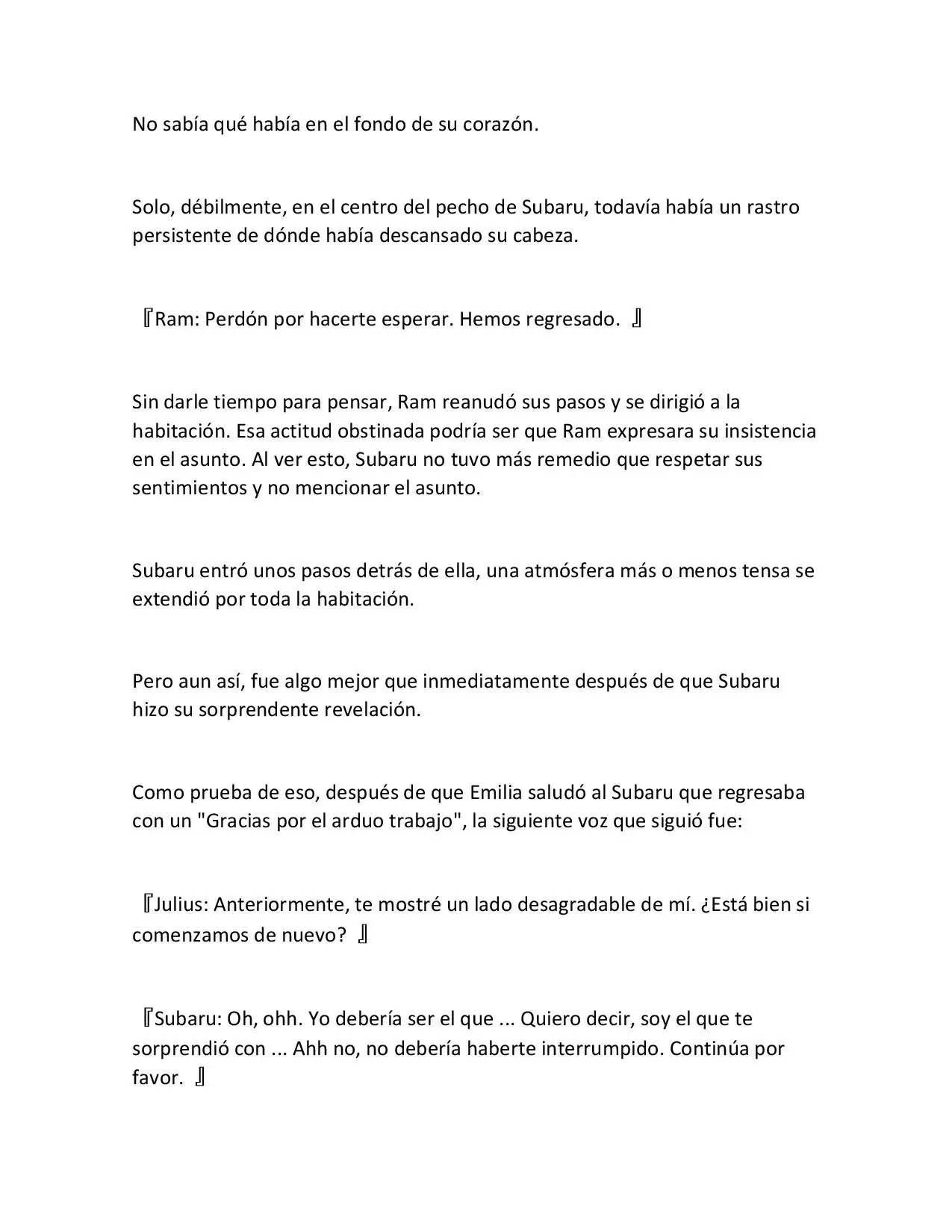 No sabía qué había en el fondo de su corazón.

Solo, débilmente, en el centro del pecho de Subaru, todavía había un rastro persistente de dónde había descansado su cabeza.

『Ram: Perdón por hacerte esperar. Hemos regresado. 』

Sin darle tiempo para pensar, Ram reanudó sus pasos y se dirigió a la habitación. Esa actitud obstinada podría ser que Ram expresara su insistencia en el asunto. Al ver esto, Subaru no tuvo más remedio que respetar sus sentimientos y no mencionar el asunto.

Subaru entró unos pasos detrás de ella, una atmósfera más o menos tensa se extendió por toda la habitación.

Pero aun así, fue algo mejor que inmediatamente después de que Subaru hizo su sorprendente revelación.

Como prueba de eso, después de que Emilia saludó al Subaru que regresaba con un "Gracias por el arduo trabajo", la siguiente voz que siguió fue:

『Julius: Anteriormente, te mostré un lado desagradable de mí. ¿Está bien si comenzamos de nuevo? 』

『Subaru: Oh, ohh. Yo debería ser el que ... Quiero decir, soy el que te sorprendió con ... Ahh no, no debería haberte interrumpido. Continúa por favor. 』